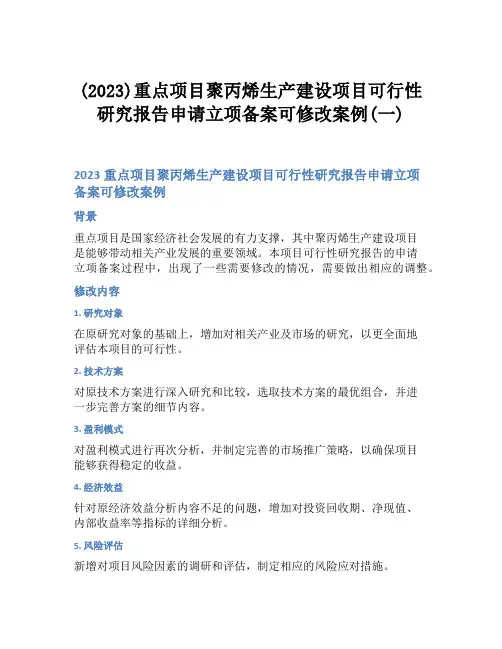 (2023)重点项目聚丙烯生产建设项目可行性研究报告申请立项备案可修改案例(一)

2023 重点项目聚丙烯生产建设项目可行性研究报告申请立项备案可修改案例

背景

重点项目是国家经济社会发展的有力支撑，其中聚丙烯生产建设项目是能够带动相关产业发展的重要领域。本项目可行性研究报告的申请立项备案过程中，出现了一些需要修改的情况，需要做出相应的调整。

修改内容

1. 研究对象

在原研究对象的基础上，增加对相关产业及市场的研究，以更全面地评估本项目的可行性。

2. 技术方案

对原技术方案进行深入研究和比较，选取技术方案的最优组合，并进一步完善方案的细节内容。

3. 盈利模式

对盈利模式进行再次分析，并制定完善的市场推广策略，以确保项目能够获得稳定的收益。

4. 经济效益

针对原经济效益分析内容不足的问题，增加对投资回收期、净现值、内部收益率等指标的详细分析。

5. 风险评估

新增对项目风险因素的调研和评估，制定相应的风险应对措施。